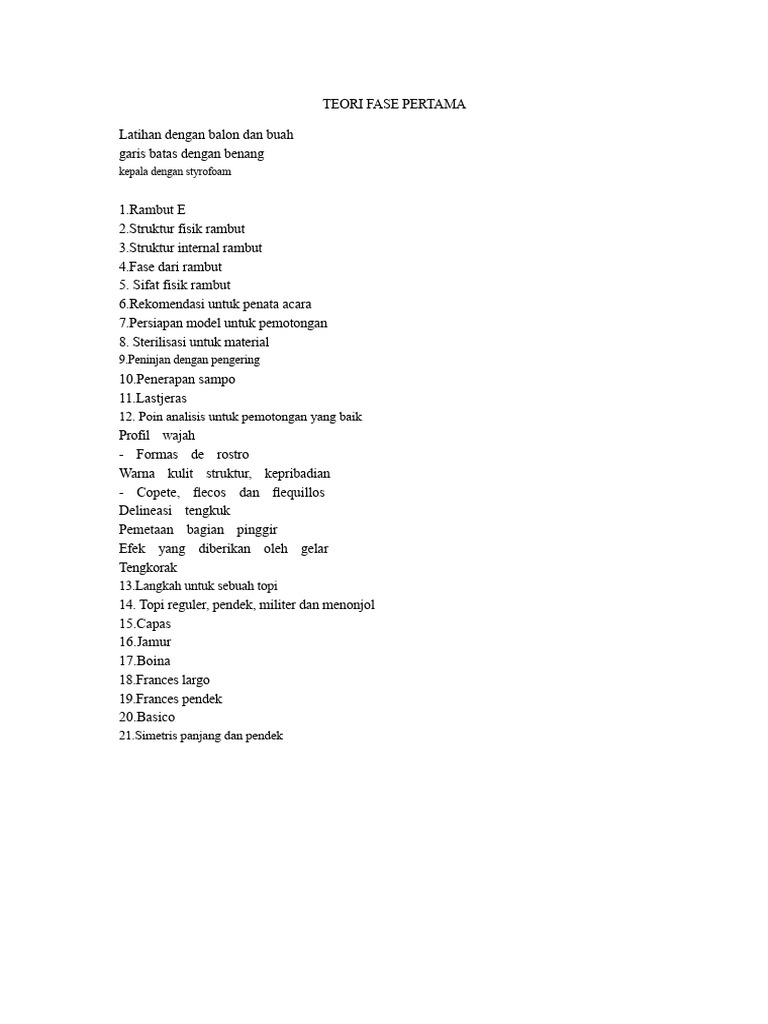 TEORI FASE PERTAMA

Latihan dengan balon dan buah
garis batas dengan benang
kepala dengan styrofoam

1.Rambut E
2.Struktur fisik rambut
3.Struktur internal rambut
4.Fase dari rambut
5. Sifat fisik rambut
6.Rekomendasi untuk penata acara
7.Persiapan model untuk pemotongan
8. Sterilisasi untuk material
9.Peninjan dengan pengering
10.Penerapan sampo
11.Lastjeras
12. Poin analisis untuk pemotongan yang baik
Profil wajah
- Formas de rostro
Warna kulit struktur, kepribadian
- Copete, flecos dan flequillos
Delineasi tengkuk
Pemetaan bagian pinggir
Efek yang diberikan oleh gelar
Tengkorak
13.Langkah untuk sebuah topi
14. Topi reguler, pendek, militer dan menonjol
15.Capas
16.Jamur
17.Boina
18.Frances largo
19.Frances pendek
20.Basico
21.Simetris panjang dan pendek